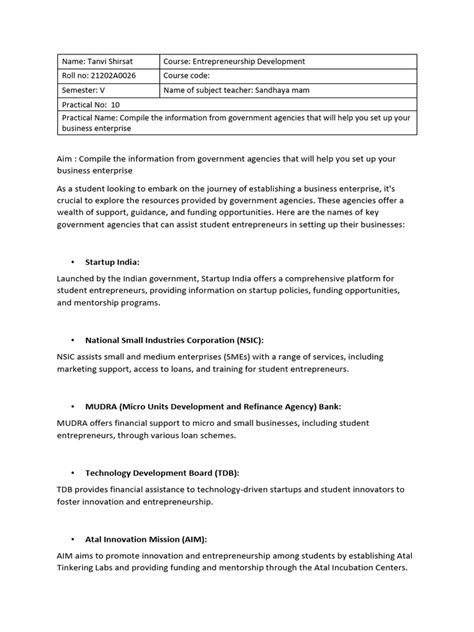 | Name: Tanvi Shirsat | Course: Entrepreneurship Development |
|---|---|
| Roll no: 21202A0026 | Course code: |
| Semester: V | Name of subject teacher: Sandhaya mam |
| Practical No: 10 | |
| Practical Name: Compile the information from government agencies that will help you set up your business enterprise | |

Aim : Compile the information from government agencies that will help you set up your business enterprise

As a student looking to embark on the journey of establishing a business enterprise, it's crucial to explore the resources provided by government agencies. These agencies offer a wealth of support, guidance, and funding opportunities. Here are the names of key government agencies that can assist student entrepreneurs in setting up their businesses:

• Startup India:

Launched by the Indian government, Startup India offers a comprehensive platform for student entrepreneurs, providing information on startup policies, funding opportunities, and mentorship programs.

• National Small Industries Corporation (NSIC):

NSIC assists small and medium enterprises (SMEs) with a range of services, including marketing support, access to loans, and training for student entrepreneurs.

• MUDRA (Micro Units Development and Refinance Agency) Bank:

MUDRA offers financial support to micro and small businesses, including student entrepreneurs, through various loan schemes.

• Technology Development Board (TDB):

TDB provides financial assistance to technology-driven startups and student innovators to foster innovation and entrepreneurship.

• Atal Innovation Mission (AIM):

AIM aims to promote innovation and entrepreneurship among students by establishing Atal Tinkering Labs and providing funding and mentorship through the Atal Incubation Centers.